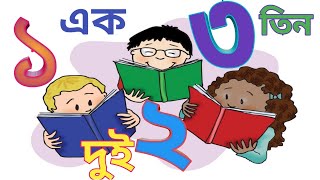 ১ এক

৩ তিন

দুই ২